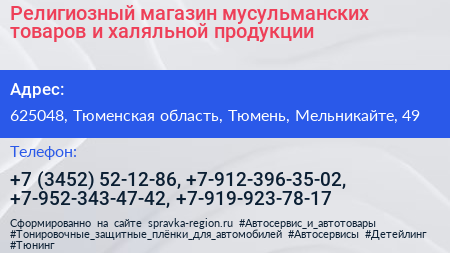 Религиозный магазин мусульманских товаров и халяльной продукции

Адрес:

625048, Тюменская область, Тюмень, Мельникайте, 49

Телефон:

+7 (3452) 52-12-86, +7-912-396-35-02, +7-952-343-47-42, +7-919-923-78-17

Сформированно на сайте spravka-region.ru #Автосервис_и_автотовары #Тонировочные_защитные_плёнки_для_автомобилей #Автосервисы #Детейлинг #Тюнинг